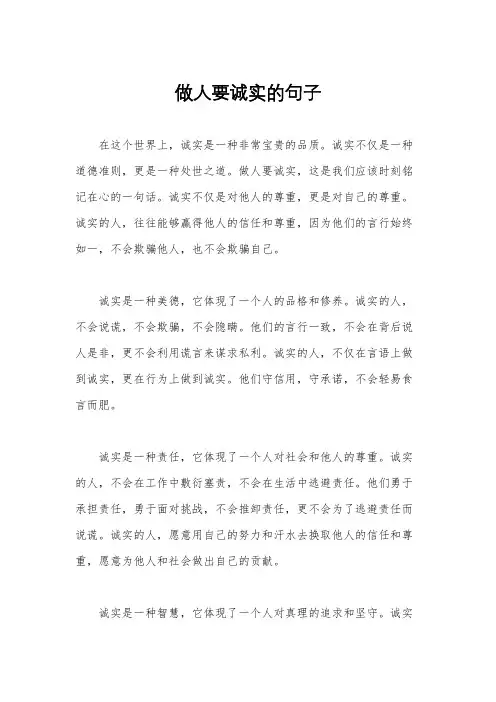 做人要诚实的句子

在这个世界上，诚实是一种非常宝贵的品质。诚实不仅是一种道德准则，更是一种处世之道。做人要诚实，这是我们应该时刻铭记在心的一句话。诚实不仅是对他人的尊重，更是对自己的尊重。诚实的人，往往能够赢得他人的信任和尊重，因为他们的言行始终如一，不会欺骗他人，也不会欺骗自己。

诚实是一种美德，它体现了一个人的品格和修养。诚实的人，不会说谎，不会欺骗，不会隐瞒。他们的言行一致，不会在背后说人是非，更不会利用谎言来谋求私利。诚实的人，不仅在言语上做到诚实，更在行为上做到诚实。他们守信用，守承诺，不会轻易食言而肥。

诚实是一种责任，它体现了一个人对社会和他人的尊重。诚实的人，不会在工作中敷衍塞责，不会在生活中逃避责任。他们勇于承担责任，勇于面对挑战，不会推卸责任，更不会为了逃避责任而说谎。诚实的人，愿意用自己的努力和汗水去换取他人的信任和尊重，愿意为他人和社会做出自己的贡献。

诚实是一种智慧，它体现了一个人对真理的追求和坚守。诚实